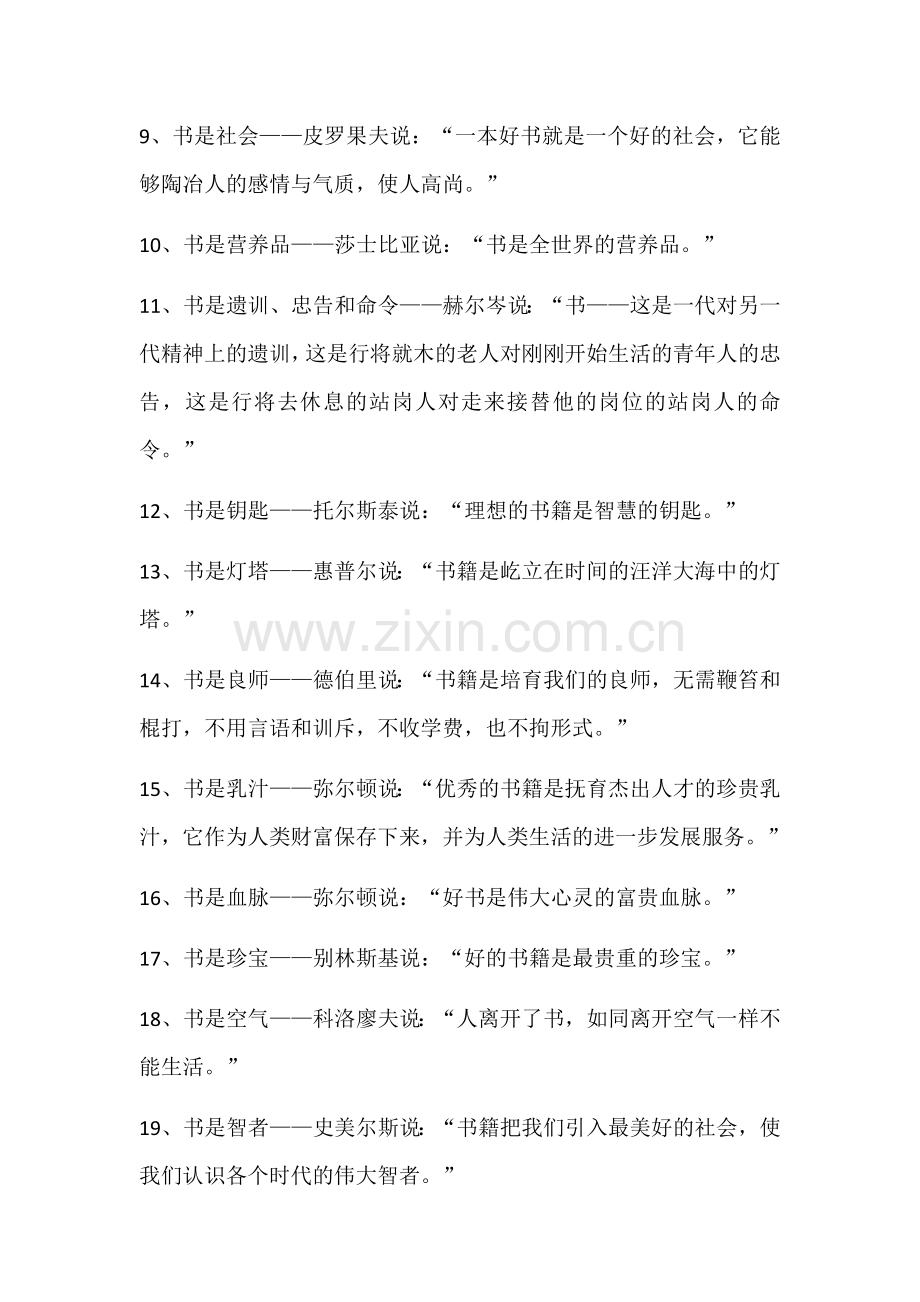 9、书是社会——皮罗果夫说：“一本好书就是一个好的社会，它能够陶冶人的感情与气质，使人高尚。”

10、书是营养品——莎士比亚说：“书是全世界的营养品。”

11、书是遗训、忠告和命令——赫尔岑说：“书——这是一代对另一代精神上的遗训，这是行将就木的老人对刚刚开始生活的青年人的忠告，这是行将去休息的站岗人对走来接替他的岗位的站岗人的命令。”

12、书是钥匙——托尔斯泰说：“理想的书籍是智慧的钥匙。”

13、书是灯塔——惠普尔说：“书籍是屹立在时间的汪洋大海中的灯塔。”

14、书是良师——德伯里说：“书籍是培育我们的良师，无需鞭笞和棍打，不用言语和训斥，不收学费，也不拘形式。”

15、书是乳汁——弥尔顿说：“优秀的书籍是抚育杰出人才的珍贵乳汁，它作为人类财富保存下来，并为人类生活的进一步发展服务。”

16、书是血脉——弥尔顿说：“好书是伟大心灵的富贵血脉。”

17、书是珍宝——别林斯基说：“好的书籍是最贵重的珍宝。”

18、书是空气——科洛廖夫说：“人离开了书，如同离开空气一样不能生活。”

19、书是智者——史美尔斯说：“书籍把我们引入最美好的社会，使我们认识各个时代的伟大智者。”

www.zixin.com.cn